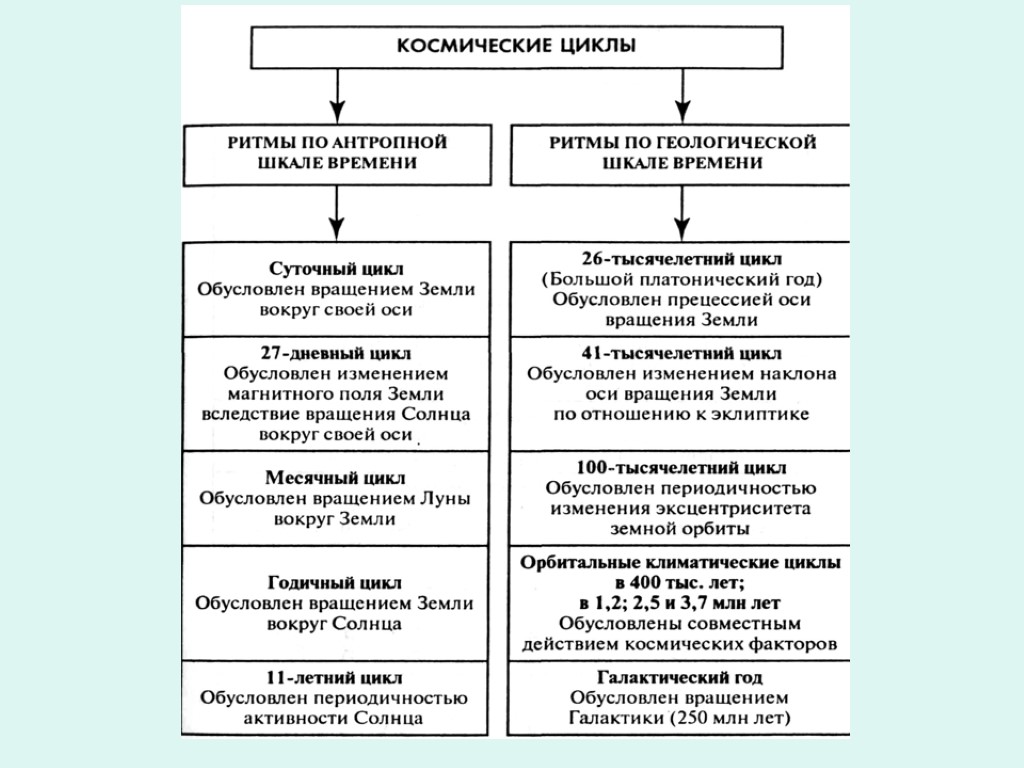 КОСМИЧЕСКИЕ ЦИКЛЫ

РИТМЫ ПО АНТРОПНОЙ ШКАЛЕ ВРЕМЕНИ

Суточный цикл
Обусловлен вращением Земли вокруг своей оси

27-дневный цикл
Обусловлен изменением магнитного поля Земли вследствие вращения Солнца вокруг своей оси

Месячный цикл
Обусловлен вращением Луны вокруг Земли

Годичный цикл
Обусловлен вращением Земли вокруг Солнца

11-летний цикл
Обусловлен периодичностью активности Солнца

РИТМЫ ПО ГЕОЛОГИЧЕСКОЙ ШКАЛЕ ВРЕМЕНИ

26-тысячелетний цикл
(Большой платонический год)
Обусловлен прецессией оси вращения Земли

41-тысячелетний цикл
Обусловлен изменением наклона оси вращения Земли по отношению к эклиптике

100-тысячелетний цикл
Обусловлен периодичностью изменения эксцентриситета земной орбиты

Орбитальные климатические циклы в 400 тыс. лет;
в 1,2; 2,5 и 3,7 млн лет
Обусловлены совместным действием космических факторов

Галактический год
Обусловлен вращением Галактики (250 млн лет)